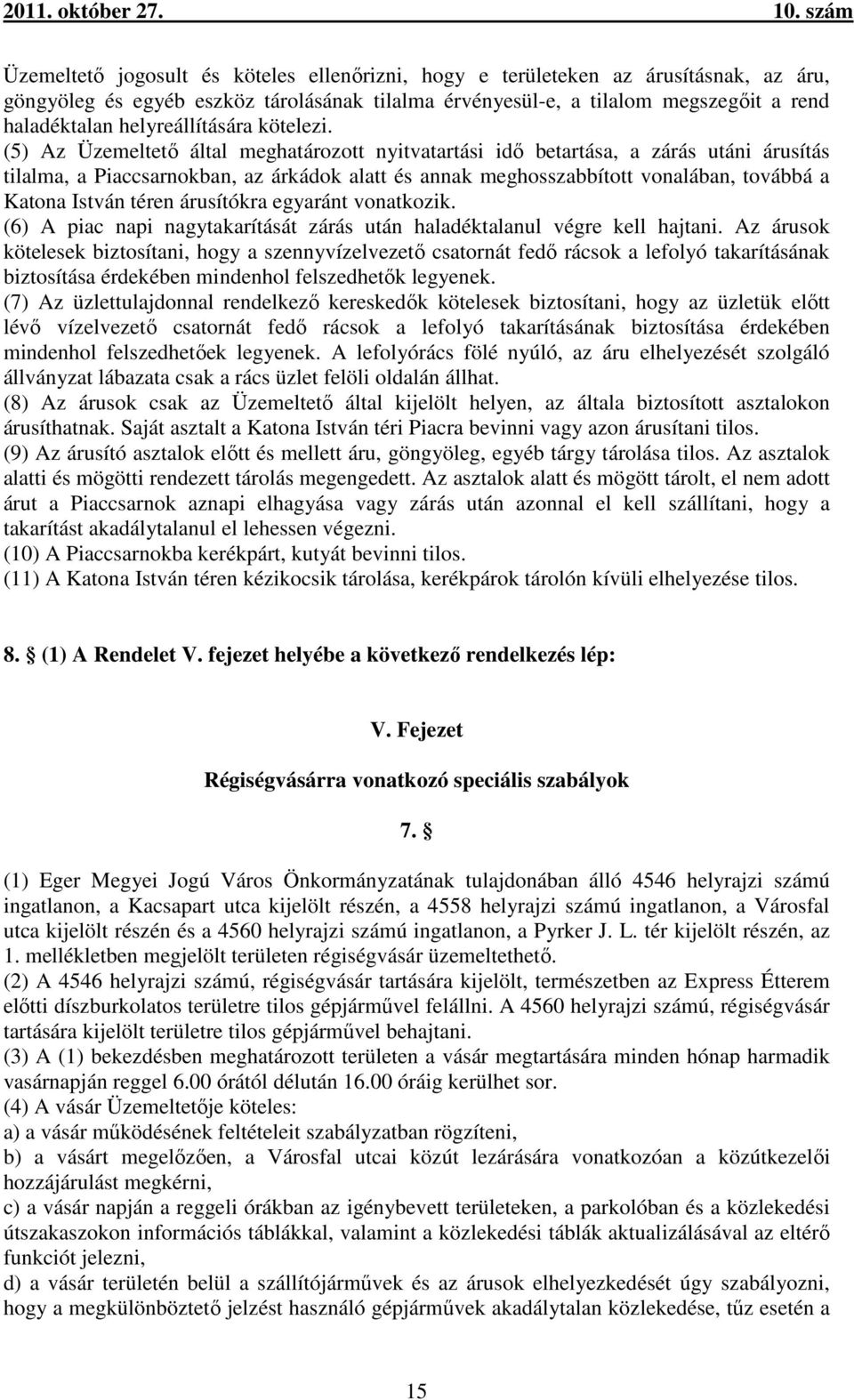 2011. október 27. 10. szám

Üzemeltető jogosult és köteles ellenőrizni, hogy e területeken az árusításnak, az áru, göngyöleg és egyéb eszköz tárolásának tilalma érvényesül-e, a tilalom megszegőit a rend haladéktalan helyreállítására kötelezi.
(5) Az Üzemeltető által meghatározott nyitvatartási idő betartása, a zárás utáni árusítás tilalma, a Piaccsarnokban, az árkádok alatt és annak meghosszabbított vonalában, továbbá a Katona István téren árusítókra egyaránt vonatkozik.
(6) A piac napi nagytakarítását zárás után haladéktalanul végre kell hajtani. Az árusok kötelesek biztosítani, hogy a szennyvízelvezető csatornát fedő rácsok a lefolyó takarításának biztosítása érdekében mindenhol felszedhetők legyenek.
(7) Az üzlettulajdonnal rendelkező kereskedők kötelesek biztosítani, hogy az üzletük előtt lévő vízelvezető csatornát fedő rácsok a lefolyó takarításának biztosítása érdekében mindenhol felszedhetőek legyenek. A lefolyórács fölé nyúló, az áru elhelyezését szolgáló állványzat lábazata csak a rács üzlet felöli oldalán állhat.
(8) Az árusok csak az Üzemeltető által kijelölt helyen, az általa biztosított asztalokon árusíthatnak. Saját asztalt a Katona István téri Piacra bevinni vagy azon árusítani tilos.
(9) Az árusító asztalok előtt és mellett áru, göngyöleg, egyéb tárgy tárolása tilos. Az asztalok alatti és mögötti rendezett tárolás megengedett. Az asztalok alatt és mögött tárolt, el nem adott árut a Piaccsarnok aznapi elhagyása vagy zárás után azonnal el kell szállítani, hogy a takarítást akadálytalanul el lehessen végezni.
(10) A Piaccsarnokba kerékpárt, kutyát bevinni tilos.
(11) A Katona István téren kézikocsik tárolása, kerékpárok tárolón kívüli elhelyezése tilos.

8. § (1) A Rendelet V. fejezet helyébe a következő rendelkezés lép:

V. Fejezet

Régiségvásárra vonatkozó speciális szabályok

7. §

(1) Eger Megyei Jogú Város Önkormányzatának tulajdonában álló 4546 helyrajzi számú ingatlanon, a Kacsapart utca kijelölt részén, a 4558 helyrajzi számú ingatlanon, a Városfal utca kijelölt részén és a 4560 helyrajzi számú ingatlanon, a Pyrker J. L. tér kijelölt részén, az 1. mellékletben megjelölt területen régiségvásár üzemeltethető.
(2) A 4546 helyrajzi számú, régiségvásár tartására kijelölt, természetben az Express Étterem előtti díszburkolatos területre tilos gépjárművel felállni. A 4560 helyrajzi számú, régiségvásár tartására kijelölt területre tilos gépjárművel behajtani.
(3) A (1) bekezdésben meghatározott területen a vásár megtartására minden hónap harmadik vasárnapján reggel 6.00 órától délután 16.00 óráig kerülhet sor.
(4) A vásár Üzemeltetője köteles:
a) a vásár működésének feltételeit szabályzatban rögzíteni,
b) a vásárt megelőzően, a Városfal utcai közút lezárására vonatkozóan a közútkezelői hozzájárulást megkérni,
c) a vásár napján a reggeli órákban az igénybevett területeken, a parkolóban és a közlekedési útszakaszokon információs táblákkal, valamint a közlekedési táblák aktualizálásával az eltérő funkciót jelezni,
d) a vásár területén belül a szállítójárművek és az árusok elhelyezkedését úgy szabályozni, hogy a megkülönböztető jelzést használó gépjárművek akadálytalan közlekedése, tűz esetén a

15